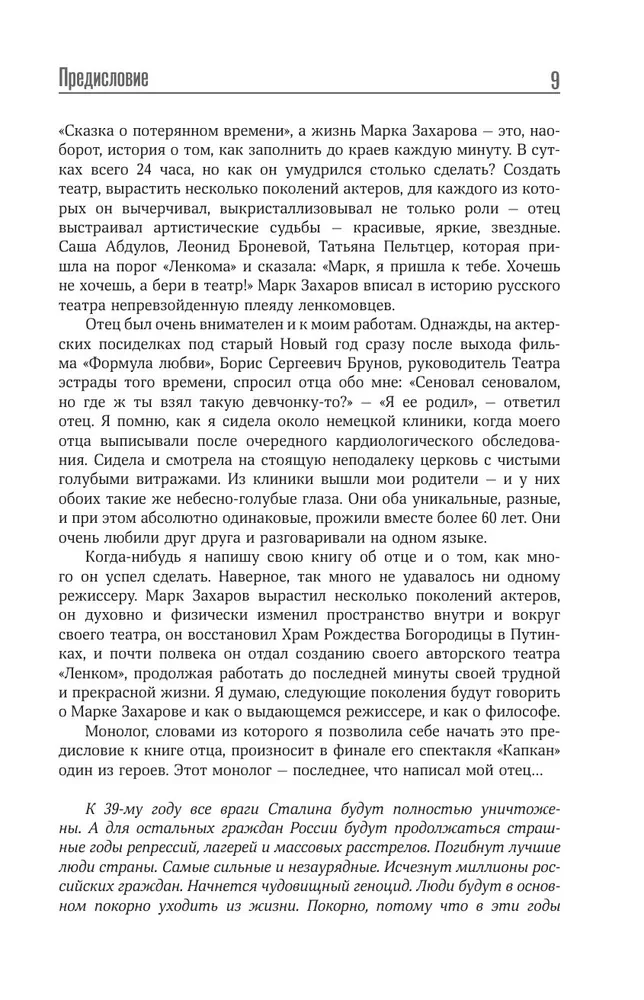 Предисловие 9

«Сказка о потерянном времени», а жизнь Марка Захарова — это, наоборот, история о том, как заполнить до краев каждую минуту. В сутках всего 24 часа, но как он умудрился столько сделать? Создать театр, вырастить несколько поколений актеров, для каждого из которых он вычерчивал, выкристаллизовывал не только роли — отец выстраивал артистические судьбы — красивые, яркие, звездные. Саша Абдулов, Леонид Броневой, Татьяна Пельтцер, которая пришла на порог «Ленкома» и сказала: «Марк, я пришла к тебе. Хочешь не хочешь, а бери в театр!» Марк Захаров вписал в историю русского театра непревзойденную плеяду ленкомовцев.

Отец был очень внимателен и к моим работам. Однажды, на актерских посиделках под старый Новый год сразу после выхода фильма «Формула любви», Борис Сергеевич Брунов, руководитель Театра эстрады того времени, спросил отца обо мне: «Сеновал сеновалом, но где ж ты взял такую девчонку-то?» — «Я ее родил», — ответил отец. Я помню, как я сидела около немецкой клиники, когда моего отца выписывали после очередного кардиологического обследования. Сидела и смотрела на стоящую неподалеку церковь с чистыми голубыми витражами. Из клиники вышли мои родители — и у них обоих такие же небесно-голубые глаза. Они оба уникальные, разные, и при этом абсолютно одинаковые, прожили вместе более 60 лет. Они очень любили друг друга и разговаривали на одном языке.

Когда-нибудь я напишу свою книгу об отце и о том, как много он успел сделать. Наверное, так много не удавалось ни одному режиссеру. Марк Захаров вырастил несколько поколений актеров, он духовно и физически изменил пространство внутри и вокруг своего театра, он восстановил Храм Рождества Богородицы в Путинках, и почти полвека он отдал созданию своего авторского театра «Ленком», продолжая работать до последней минуты своей трудной и прекрасной жизни. Я думаю, следующие поколения будут говорить о Марке Захарове и как о выдающемся режиссере, и как о философе.

Монолог, словами из которого я позволила себе начать это предисловие к книге отца, произносит в финале его спектакля «Капкан» один из героев. Этот монолог — последнее, что написал мой отец...

К 39-му году все враги Сталина будут полностью уничтожены. А для остальных граждан России будут продолжаться страшные годы репрессий, лагерей и массовых расстрелов. Погибнут лучшие люди страны. Самые сильные и незаурядные. Исчезнут миллионы российских граждан. Начнется чудовищный геноцид. Люди будут в основном покорно уходить из жизни. Покорно, потому что в эти годы